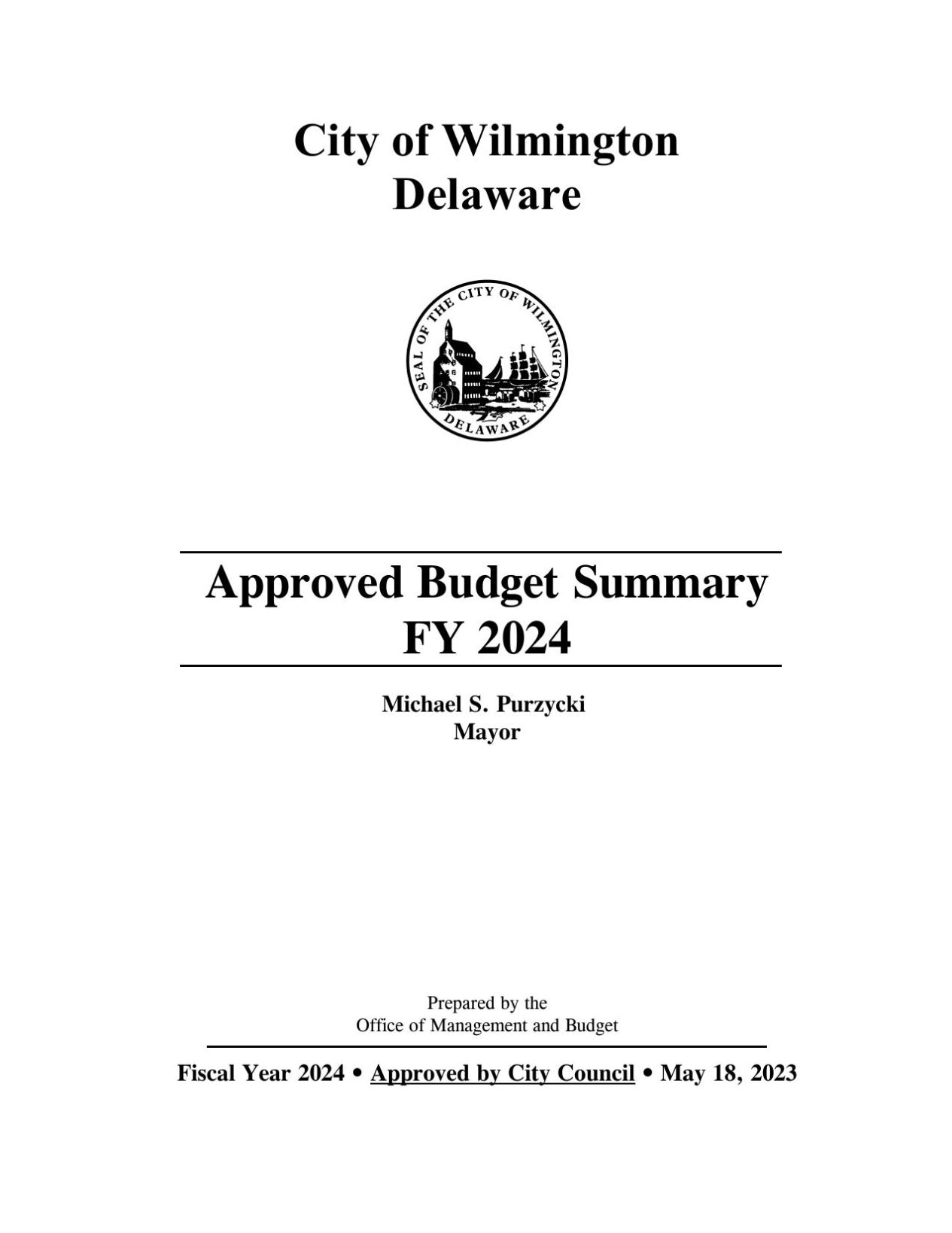 City of Wilmington
Delaware

SEAL OF THE CITY OF WILMINGTON
DELAWARE

Approved Budget Summary
FY 2024

Michael S. Purzycki
Mayor

Prepared by the
Office of Management and Budget

Fiscal Year 2024 • Approved by City Council • May 18, 2023